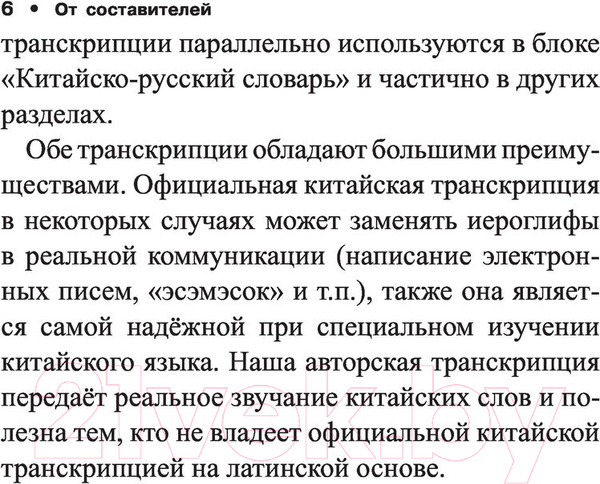 6 • От составителей

транскрипции параллельно используются в блоке «Китайско-русский словарь» и частично в других разделах.

Обе транскрипции обладают большими преимуществами. Официальная китайская транскрипция в некоторых случаях может заменять иероглифы в реальной коммуникации (написание электронных писем, «эсэмэсок» и т.п.), также она является самой надёжной при специальном изучении китайского языка. Наша авторская транскрипция передаёт реальное звучание китайских слов и полезна тем, кто не владеет официальной китайской транскрипцией на латинской основе.

21vek.by